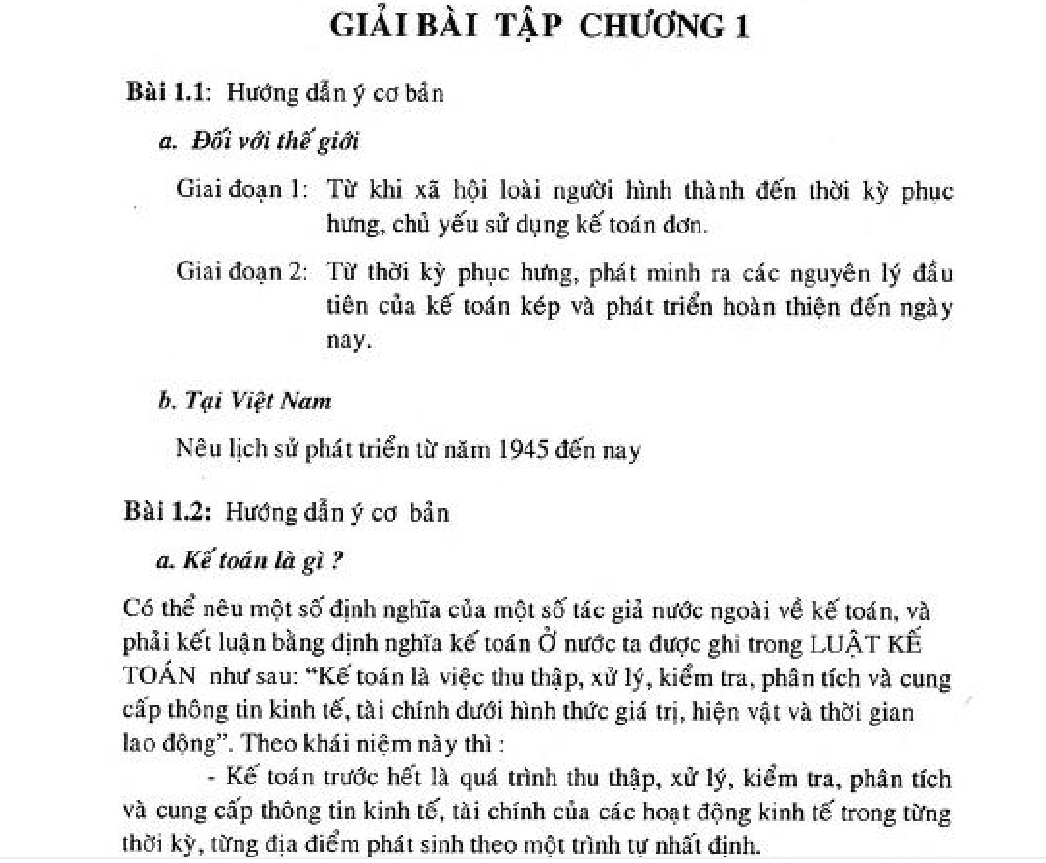 GIẢI BÀI TẬP CHƯƠNG 1

Bài 1.1: Hướng dẫn ý cơ bản

a. Đối với thế giới

Giai đoạn 1: Từ khi xã hội loài người hình thành đến thời kỳ phục hưng, chủ yếu sử dụng kế toán đơn.

Giai đoạn 2: Từ thời kỳ phục hưng, phát minh ra các nguyên lý đầu tiên của kế toán kép và phát triển hoàn thiện đến ngày nay.

b. Tại Việt Nam

Nêu lịch sử phát triển từ năm 1945 đến nay

Bài 1.2: Hướng dẫn ý cơ bản

a. Kế toán là gì ?

Có thể nêu một số định nghĩa của một số tác giả nước ngoài về kế toán, và phải kết luận bằng định nghĩa kế toán Ở nước ta được ghi trong LUẬT KẾ TOÁN như sau: "Kế toán là việc thu thập, xử lý, kiểm tra, phân tích và cung cấp thông tin kinh tế, tài chính dưới hình thức giá trị, hiện vật và thời gian lao động". Theo khái niệm này thì :

- Kế toán trước hết là quá trình thu thập, xử lý, kiểm tra, phân tích và cung cấp thông tin kinh tế, tài chính của các hoạt động kinh tế trong từng thời kỳ, từng địa điểm phát sinh theo một trình tự nhất định.